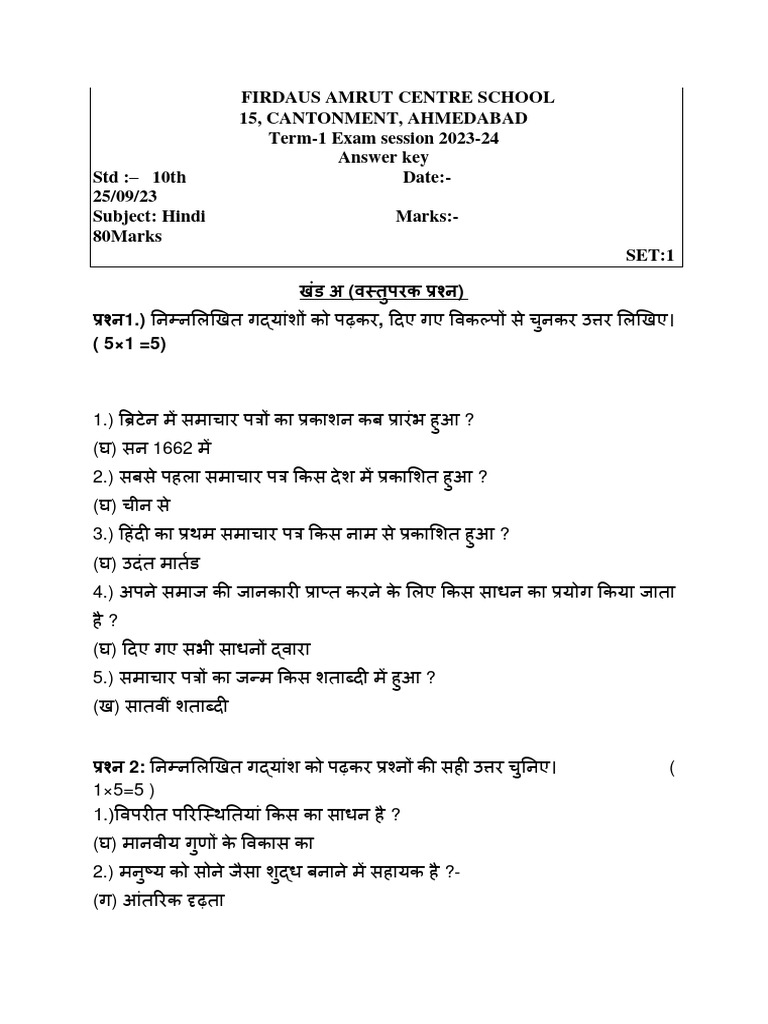 FIRDAUS AMRUT CENTRE SCHOOL
15, CANTONMENT, AHMEDABAD
Term-1 Exam session 2023-24
Answer key

Std :– 10th Date:-
25/09/23
Subject: Hindi Marks:-
80Marks
SET:1

खंड अ (वस्तुपरक प्रश्न)

प्रश्न1.) निम्नलिखित गद्यांशों को पढ़कर, दिए गए विकल्पों से चुनकर उत्तर लिखिए। ( 5×1 =5)

1.) ब्रिटेन में समाचार पत्रों का प्रकाशन कब प्रारंभ हुआ ?
(घ) सन 1662 में
2.) सबसे पहला समाचार पत्र किस देश में प्रकाशित हुआ ?
(घ) चीन से
3.) हिंदी का प्रथम समाचार पत्र किस नाम से प्रकाशित हुआ ?
(घ) उदंत मार्तंड
4.) अपने समाज की जानकारी प्राप्त करने के लिए किस साधन का प्रयोग किया जाता है ?
(घ) दिए गए सभी साधनों द्वारा
5.) समाचार पत्रों का जन्म किस शताब्दी में हुआ ?
(ख) सातवीं शताब्दी

प्रश्न 2: निम्नलिखित गद्यांश को पढ़कर प्रश्नों की सही उत्तर चुनिए। ( 1×5=5 )
1.)विपरीत परिस्थितियां किस का साधन है ?
(घ) मानवीय गुणों के विकास का
2.) मनुष्य को सोने जैसा शुद्ध बनाने में सहायक है ?-
(ग) आंतरिक दृढ़ता